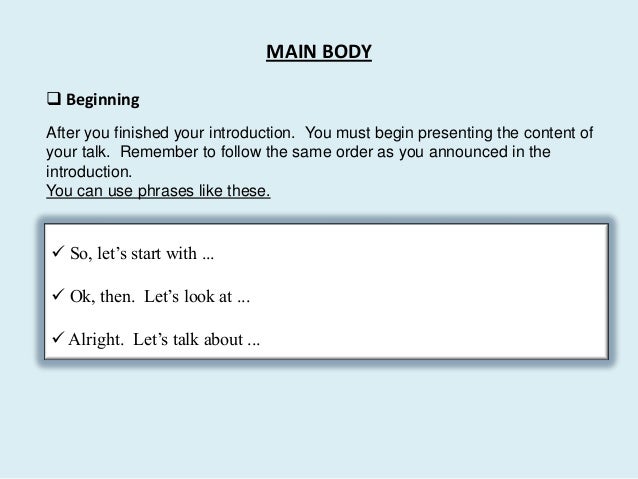 MAIN BODY

☐ Beginning

After you finished your introduction. You must begin presenting the content of your talk. Remember to follow the same order as you announced in the introduction.
You can use phrases like these.

✓ So, let's start with ...

✓ Ok, then. Let's look at ...

✓ Alright. Let's talk about ...